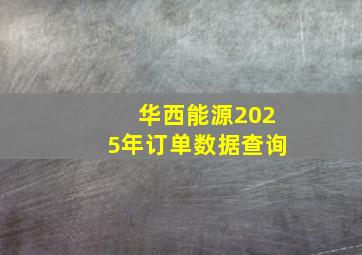 华西能源2025年订单数据查询